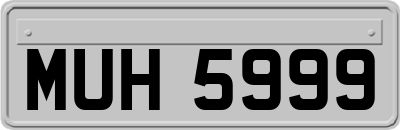 MUH 5999